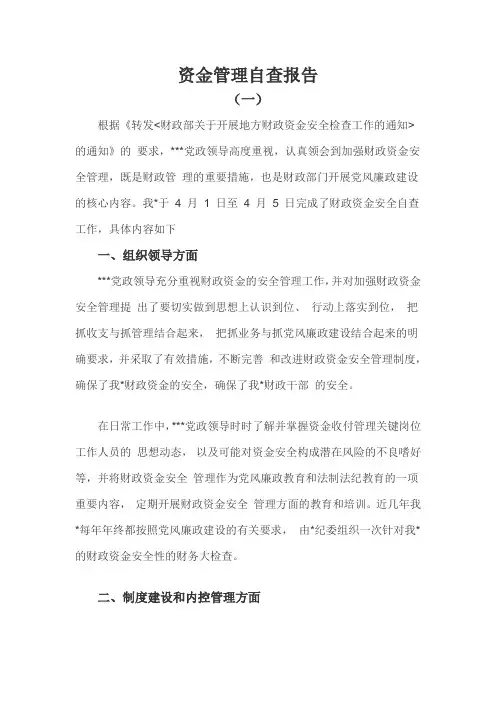 资金管理自查报告

（一）

根据《转发<财政部关于开展地方财政资金安全检查工作的通知>的通知》的 要求，***党政领导高度重视，认真领会到加强财政资金安全管理，既是财政管 理的重要措施，也是财政部门开展党风廉政建设的核心内容。我*于 4 月 1 日至 4 月 5 日完成了财政资金安全自查工作，具体内容如下

一、组织领导方面

***党政领导充分重视财政资金的安全管理工作，并对加强财政资金安全管理提 出了要切实做到思想上认识到位、 行动上落实到位， 把抓收支与抓管理结合起来， 把抓业务与抓党风廉政建设结合起来的明确要求，并采取了有效措施，不断完善 和改进财政资金安全管理制度，确保了我*财政资金的安全，确保了我*财政干部 的安全。

在日常工作中，***党政领导时时了解并掌握资金收付管理关键岗位工作人员的 思想动态， 以及可能对资金安全构成潜在风险的不良嗜好等，并将财政资金安全 管理作为党风廉政教育和法制法纪教育的一项重要内容， 定期开展财政资金安全 管理方面的教育和培训。近几年我*每年年终都按照党风廉政建设的有关要求， 由*纪委组织一次针对我*的财政资金安全性的财务大检查。

二、制度建设和内控管理方面